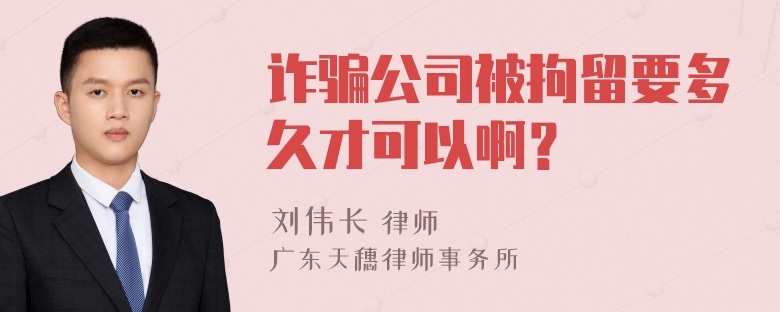 诈骗公司被拘留要多久才可以啊？

刘伟长 律师
广东天穗律师事务所